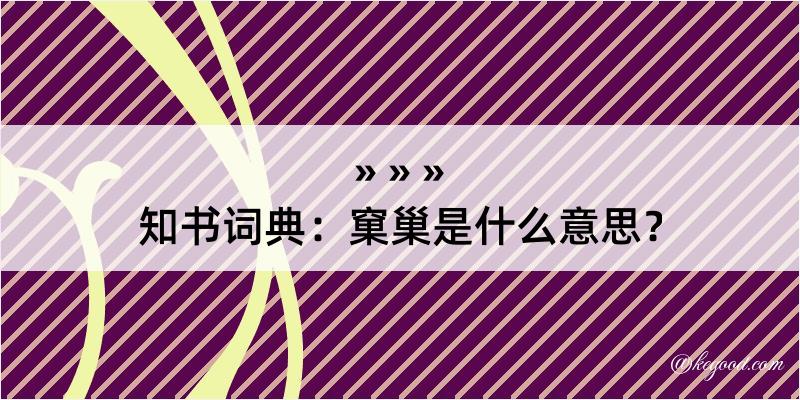 » » »

知书词典：窠巢是什么意思？

@kegood.com